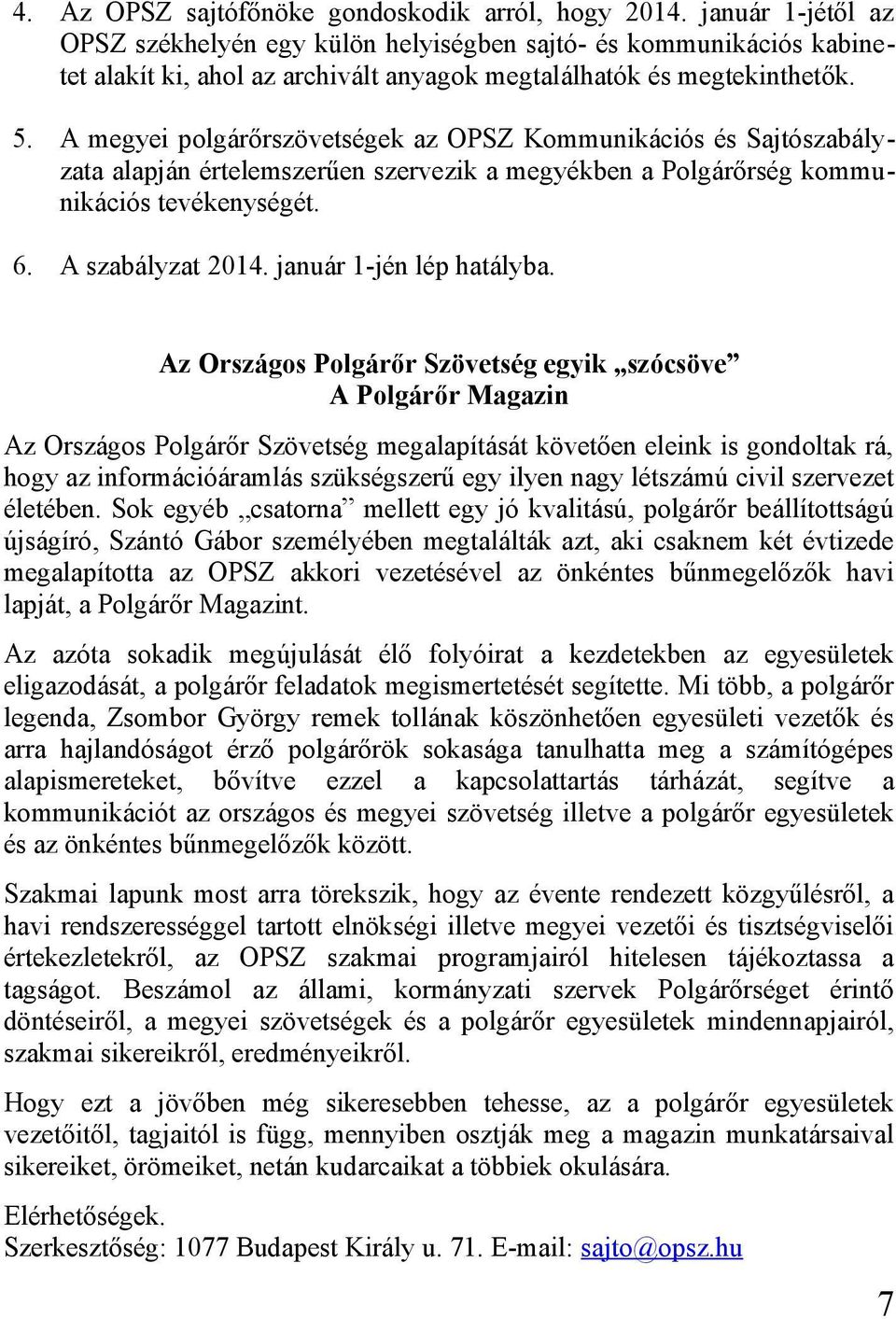 4. Az OPSZ sajtófőnöke gondoskodik arról, hogy 2014. január 1-jétől az OPSZ székhelyén egy külön helyiségben sajtó- és kommunikációs kabinetet alakít ki, ahol az archivált anyagok megtalálhatók és megtekinthetők.

5. A megyei polgárőrszövetségek az OPSZ Kommunikációs és Sajtószabályzata alapján értelemszerűen szervezik a megyékben a Polgárőrség kommunikációs tevékenységét.

6. A szabályzat 2014. január 1-jén lép hatályba.

Az Országos Polgárőr Szövetség egyik „szócsöve”
A Polgárőr Magazin

Az Országos Polgárőr Szövetség megalapítását követően eleink is gondoltak rá, hogy az információáramlás szükségszerű egy ilyen nagy létszámú civil szervezet életében. Sok egyéb „csatorna” mellett egy jó kvalitású, polgárőr beállítottságú újságíró, Szántó Gábor személyében megtalálták azt, aki csaknem két évtizede megalapította az OPSZ akkori vezetésével az önkéntes bűnmegelőzők havi lapját, a Polgárőr Magazint.

Az azóta sokadik megújulását élő folyóirat a kezdetekben az egyesületek eligazodását, a polgárőr feladatok megismertetését segítette. Mi több, a polgárőr legenda, Zsombor György remek tollának köszönhetően egyesületi vezetők és arra hajlandóságot érző polgárőrök sokasága tanulhatta meg a számítógépes alapismereteket, bővítve ezzel a kapcsolattartás tárházát, segítve a kommunikációt az országos és megyei szövetség illetve a polgárőr egyesületek és az önkéntes bűnmegelőzők között.

Szakmai lapunk most arra törekszik, hogy az évente rendezett közgyűlésről, a havi rendszerességgel tartott elnökségi illetve megyei vezetői és tisztségviselői értekezletekről, az OPSZ szakmai programjairól hitelesen tájékoztassa a tagságot. Beszámol az állami, kormányzati szervek Polgárőrséget érintő döntéseiről, a megyei szövetségek és a polgárőr egyesületek mindennapjairól, szakmai sikereikről, eredményeikről.

Hogy ezt a jövőben még sikeresebben tehesse, az a polgárőr egyesületek vezetőitől, tagjaitól is függ, mennyiben osztják meg a magazin munkatársaival sikereiket, örömeiket, netán kudarcaikat a többiek okulására.

Elérhetőségek.
Szerkesztőség: 1077 Budapest Király u. 71. E-mail: sajto@opsz.hu

7